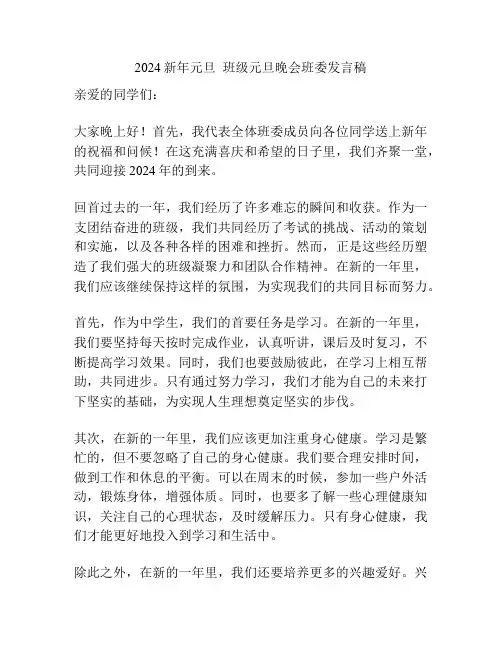 2024 新年元旦 班级元旦晚会班委发言稿

亲爱的同学们：

大家晚上好！首先，我代表全体班委成员向各位同学送上新年的祝福和问候！在这充满喜庆和希望的日子里，我们齐聚一堂，共同迎接 2024 年的到来。

回首过去的一年，我们经历了许多难忘的瞬间和收获。作为一支团结奋进的班级，我们共同经历了考试的挑战、活动的策划和实施，以及各种各样的困难和挫折。然而，正是这些经历塑造了我们强大的班级凝聚力和团队合作精神。在新的一年里，我们应该继续保持这样的氛围，为实现我们的共同目标而努力。

首先，作为中学生，我们的首要任务是学习。在新的一年里，我们要坚持每天按时完成作业，认真听讲，课后及时复习，不断提高学习效果。同时，我们也要鼓励彼此，在学习上相互帮助，共同进步。只有通过努力学习，我们才能为自己的未来打下坚实的基础，为实现人生理想奠定坚实的步伐。

其次，在新的一年里，我们应该更加注重身心健康。学习是繁忙的，但不要忽略了自己的身心健康。我们要合理安排时间，做到工作和休息的平衡。可以在周末的时候，参加一些户外活动，锻炼身体，增强体质。同时，也要多了解一些心理健康知识，关注自己的心理状态，及时缓解压力。只有身心健康，我们才能更好地投入到学习和生活中。

除此之外，在新的一年里，我们还要培养更多的兴趣爱好。兴